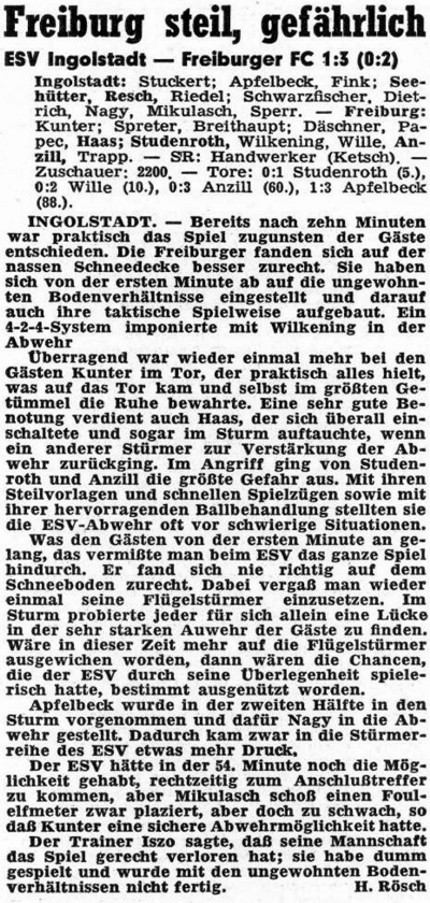 Freiburg steil, gefährlich

ESV Ingolstadt — Freiburger FC 1:3 (0:2)

Ingolstadt: Stuckert; Apfelbeck, Fink; Seehütter, Resch, Riedel; Schwarzfischer, Dietrich, Nagy, Mikulasch, Sperr. — Freiburg: Kunter; Spreter, Breithaupt; Däschner, Papec, Haas; Studenroth, Wilkening, Wille, Anzill, Trapp. — SR: Handwerker (Ketsch). — Zuschauer: 2200. — Tore: 0:1 Studenroth (5.), 0:2 Wille (10.), 0:3 Anzill (60.), 1:3 Apfelbeck (88.).

INGOLSTADT. — Bereits nach zehn Minuten war praktisch das Spiel zugunsten der Gäste entschieden. Die Freiburger fanden sich auf der nassen Schneedecke besser zurecht. Sie haben sich von der ersten Minute ab auf die ungewohnten Bodenverhältnisse eingestellt und darauf auch ihre taktische Spielweise aufgebaut. Ein 4-2-4-System imponierte mit Wilkening in der Abwehr

Überragend war wieder einmal mehr bei den Gästen Kunter im Tor, der praktisch alles hielt, was auf das Tor kam und selbst im größten Getümmel die Ruhe bewahrte. Eine sehr gute Benotung verdient auch Haas, der sich überall einschaltete und sogar im Sturm auftauchte, wenn ein anderer Stürmer zur Verstärkung der Abwehr zurückging. Im Angriff ging von Studenroth und Anzill die größte Gefahr aus. Mit ihren Steilvorlagen und schnellen Spielzügen sowie mit ihrer hervorragenden Ballbehandlung stellten sie die ESV-Abwehr oft vor schwierige Situationen.

Was den Gästen von der ersten Minute an gelang, das vermißte man beim ESV das ganze Spiel hindurch. Er fand sich nie richtig auf dem Schneeboden zurecht. Dabei vergaß man wieder einmal seine Flügelstürmer einzusetzen. Im Sturm probierte jeder für sich allein eine Lücke in der sehr starken Auwehr der Gäste zu finden. Wäre in dieser Zeit mehr auf die Flügelstürmer ausgewichen worden, dann wären die Chancen, die der ESV durch seine Überlegenheit spielerisch hatte, bestimmt ausgenützt worden.

Apfelbeck wurde in der zweiten Hälfte in den Sturm vorgenommen und dafür Nagy in die Abwehr gestellt. Dadurch kam zwar in die Stürmerreihe des ESV etwas mehr Druck.

Der ESV hätte in der 54. Minute noch die Möglichkeit gehabt, rechtzeitig zum Anschlußtreffer zu kommen, aber Mikulasch schoß einen Foulelfmeter zwar plaziert, aber doch zu schwach, so daß Kunter eine sichere Abwehrmöglichkeit hatte.

Der Trainer Iszo sagte, daß seine Mannschaft das Spiel gerecht verloren hat; sie habe dumm gespielt und wurde mit den ungewohnten Bodenverhältnissen nicht fertig. H. Rösch